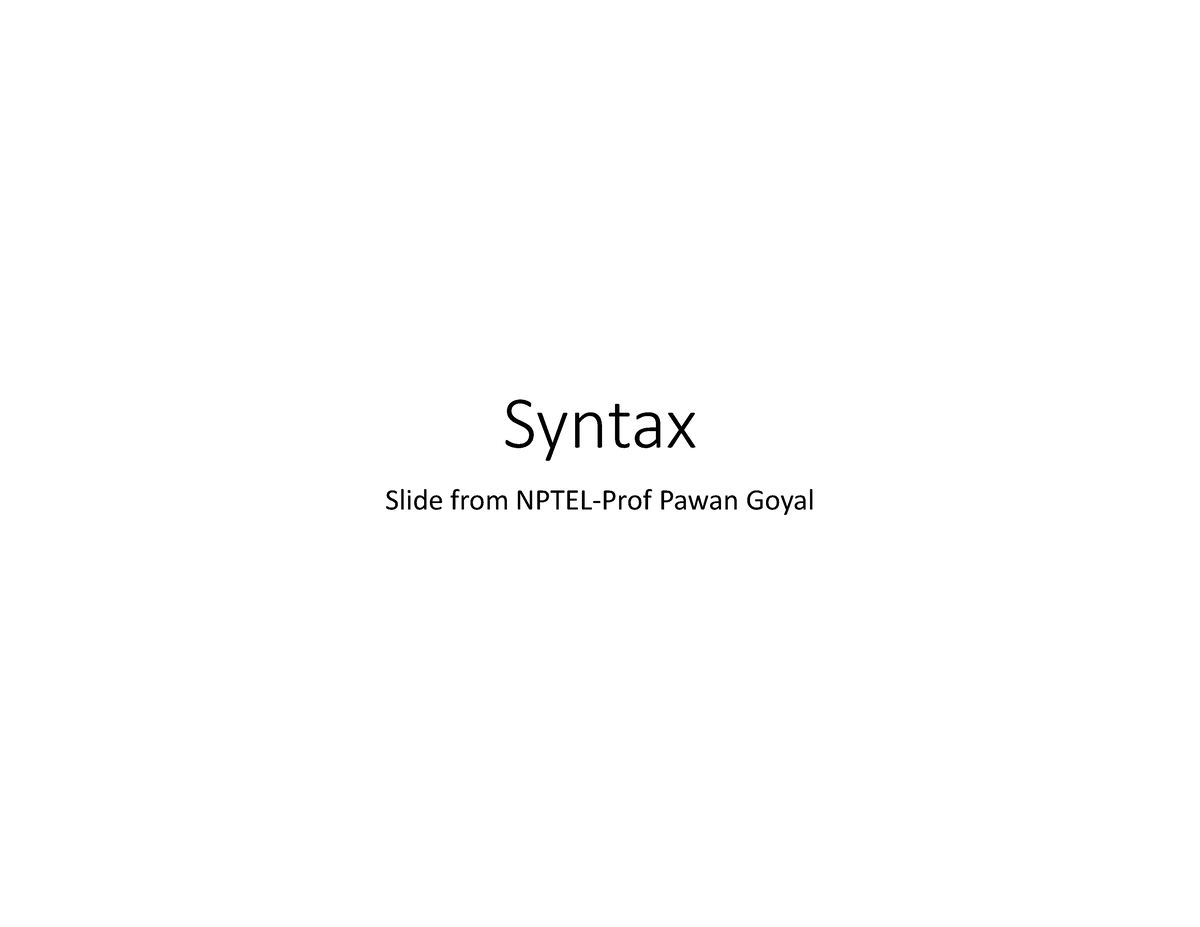 Syntax

Slide from NPTEL-Prof Pawan Goyal